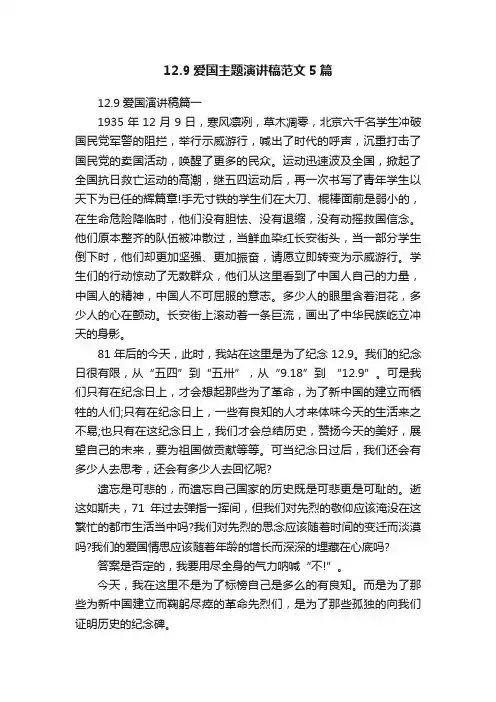 12.9 爱国主题演讲稿范文 5 篇

12.9 爱国演讲稿篇一

1935 年 12 月 9 日，寒风凛冽，草木凋零，北京六千名学生冲破国民党军警的阻拦，举行示威游行，喊出了时代的呼声，沉重打击了国民党的卖国活动，唤醒了更多的民众。运动迅速波及全国，掀起了全国抗日救亡运动的高潮，继五四运动后，再一次书写了青年学生以天下为已任的辉篇章!手无寸铁的学生们在大刀、棍棒面前是弱小的，在生命危险降临时，他们没有胆怯、没有退缩，没有动摇救国信念。他们原本整齐的队伍被冲散过，当鲜血染红长安街头，当一部分学生倒下时，他们却更加坚强、更加振奋，请愿立即转变为示威游行。学生们的行动惊动了无数群众，他们从这里看到了中国人自己的力量，中国人的精神，中国人不可屈服的意志。多少人的眼里含着泪花，多少人的心在颤动。长安街上滚动着一条巨流，画出了中华民族屹立冲天的身影。

81 年后的今天，此时，我站在这里是为了纪念 12.9。我们的纪念日很有限，从“五四”到“五卅”，从“9.18”到 “12.9”。可是我们只有在纪念日上，才会想起那些为了革命，为了新中国的建立而牺牲的人们;只有在纪念日上，一些有良知的人才来体味今天的生活来之不易;也只有在这纪念日上，我们才会总结历史，赞扬今天的美好，展望自己的未来，要为祖国做贡献等等。可当纪念日过后，我们还会有多少人去思考，还会有多少人去回忆呢?

遗忘是可悲的，而遗忘自己国家的历史既是可悲更是可耻的。逝这如斯夫，71 年过去弹指一挥间，但我们对先烈的敬仰应该淹没在这繁忙的都市生活当中吗?我们对先烈的思念应该随着时间的变迁而淡漠吗?我们的爱国情思应该随着年龄的增长而深深的埋藏在心底吗?

答案是否定的，我要用尽全身的气力呐喊“不!”。

今天，我在这里不是为了标榜自己是多么的有良知。而是为了那些为新中国建立而鞠躬尽瘁的革命先烈们，是为了那些孤独的向我们证明历史的纪念碑。